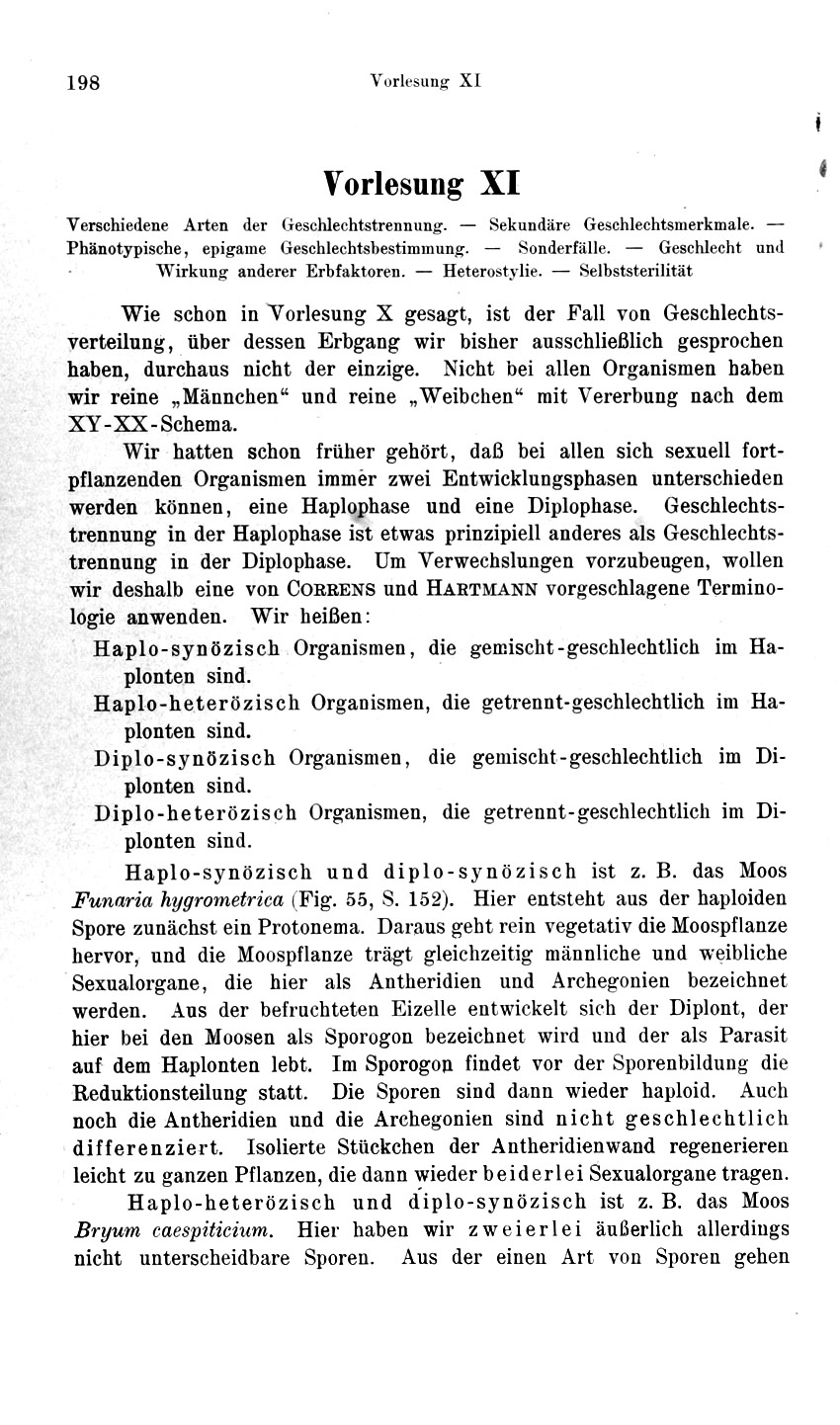 198 Vorlesung XI

Vorlesung XI

Verschiedene Arten der Geschlechtstrennung. — Sekundäre Geschlechtsmerkmale. — Phänotypische, epigame Geschlechtsbestimmung. — Sonderfälle. — Geschlecht und Wirkung anderer Erbfaktoren. — Heterostylie. — Selbststerilität

Wie schon in Vorlesung X gesagt, ist der Fall von Geschlechtsverteilung, über dessen Erbgang wir bisher ausschließlich gesprochen haben, durchaus nicht der einzige. Nicht bei allen Organismen haben wir reine „Männchen“ und reine „Weibchen“ mit Vererbung nach dem XY-XX-Schema.

Wir hatten schon früher gehört, daß bei allen sich sexuell fortpflanzenden Organismen immer zwei Entwicklungsphasen unterschieden werden können, eine Haplophase und eine Diplophase. Geschlechtstrennung in der Haplophase ist etwas prinzipiell anderes als Geschlechtstrennung in der Diplophase. Um Verwechslungen vorzubeugen, wollen wir deshalb eine von Correns und Hartmann vorgeschlagene Terminologie anwenden. Wir heißen:

Haplo-synözisch Organismen, die gemischt-geschlechtlich im Haplonten sind.

Haplo-heterözisch Organismen, die getrennt-geschlechtlich im Haplonten sind.

Diplo-synözisch Organismen, die gemischt-geschlechtlich im Diplonten sind.

Diplo-heterözisch Organismen, die getrennt-geschlechtlich im Diplonten sind.

Haplo-synözisch und diplo-synözisch ist z. B. das Moos Funaria hygrometrica (Fig. 55, S. 152). Hier entsteht aus der haploiden Spore zunächst ein Protonema. Daraus geht rein vegetativ die Moospflanze hervor, und die Moospflanze trägt gleichzeitig männliche und weibliche Sexualorgane, die hier als Antheridien und Archegonien bezeichnet werden. Aus der befruchteten Eizelle entwickelt sich der Diplont, der hier bei den Moosen als Sporogon bezeichnet wird und der als Parasit auf dem Haplonten lebt. Im Sporogon findet vor der Sporenbildung die Reduktionsteilung statt. Die Sporen sind dann wieder haploid. Auch noch die Antheridien und die Archegonien sind nicht geschlechtlich differenziert. Isolierte Stückchen der Antheridienwand regenerieren leicht zu ganzen Pflanzen, die dann wieder beiderlei Sexualorgane tragen.

Haplo-heterözisch und diplo-synözisch ist z. B. das Moos Bryum caespiticium. Hier haben wir zweierlei äußerlich allerdings nicht unterscheidbare Sporen. Aus der einen Art von Sporen gehen